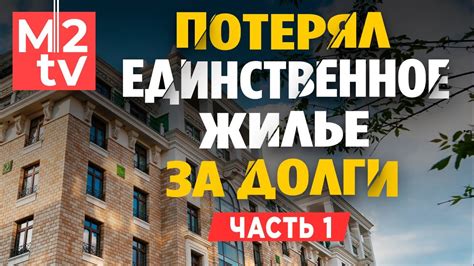 M2
tv

ПОТЕРЯЛ
ЕДИНСТВЕННОЕ
ЖИЛЬЕ
ЗА ДОЛГИ

ЧАСТЬ 1